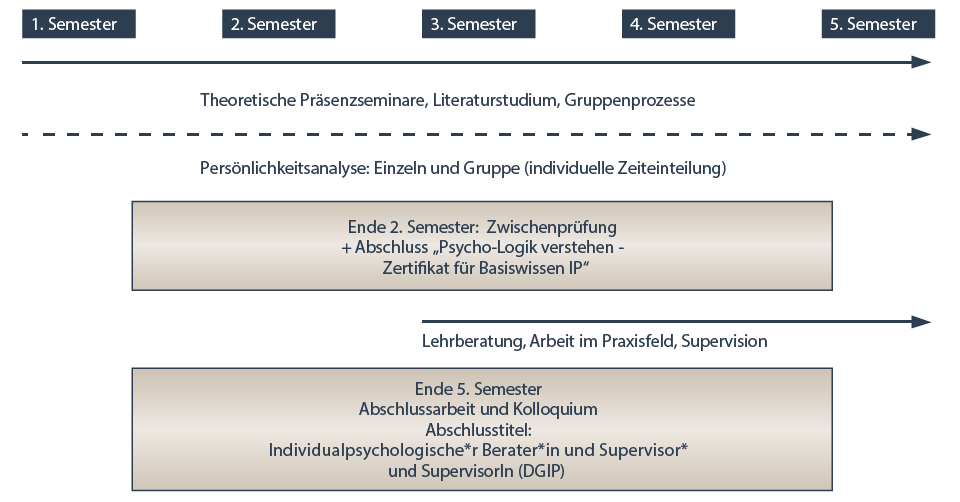 1. Semester

2. Semester

3. Semester

4. Semester

5. Semester

Theoretische Präsenzseminare, Literaturstudium, Gruppenprozesse

Persönlichkeitsanalyse: Einzeln und Gruppe (individuelle Zeiteinteilung)

Ende 2. Semester: Zwischenprüfung
+ Abschluss „Psycho-Logik verstehen -
Zertifikat für Basiswissen IP“

Lehrberatung, Arbeit im Praxisfeld, Supervision

Ende 5. Semester
Abschlussarbeit und Kolloquium
Abschlusstitel:
Individualpsychologische*r Berater*in und Supervisor*
und SupervisorIn (DGIP)